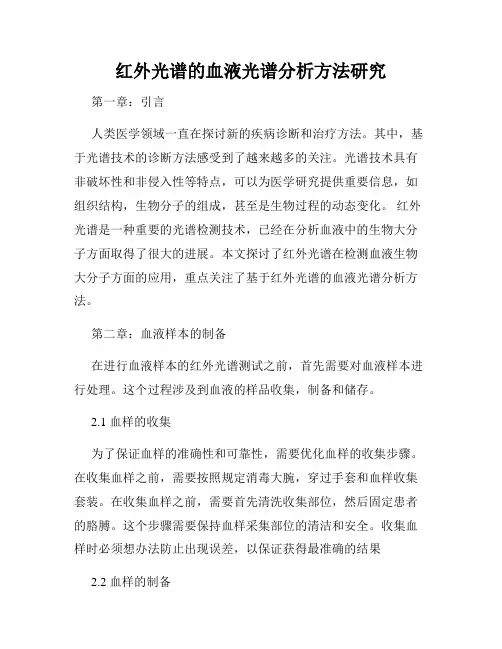 红外光谱的血液光谱分析方法研究

第一章：引言

人类医学领域一直在探讨新的疾病诊断和治疗方法。其中，基于光谱技术的诊断方法感受到了越来越多的关注。光谱技术具有非破坏性和非侵入性等特点，可以为医学研究提供重要信息，如组织结构，生物分子的组成，甚至是生物过程的动态变化。 红外光谱是一种重要的光谱检测技术，已经在分析血液中的生物大分子方面取得了很大的进展。本文探讨了红外光谱在检测血液生物大分子方面的应用，重点关注了基于红外光谱的血液光谱分析方法。

第二章：血液样本的制备

在进行血液样本的红外光谱测试之前，首先需要对血液样本进行处理。这个过程涉及到血液的样品收集，制备和储存。

2.1 血样的收集

为了保证血样的准确性和可靠性，需要优化血样的收集步骤。在收集血样之前，需要按照规定消毒大腕，穿过手套和血样收集套装。在收集血样之前，需要首先清洗收集部位，然后固定患者的胳膊。这个步骤需要保持血样采集部位的清洁和安全。收集血样时必须想办法防止出现误差，以保证获得最准确的结果

2.2 血样的制备